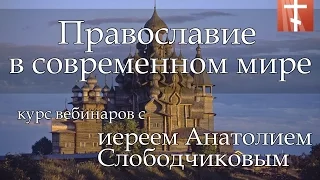 Православие в современном мире

курс вебинаров с иереем Анатолием Слободчиковым